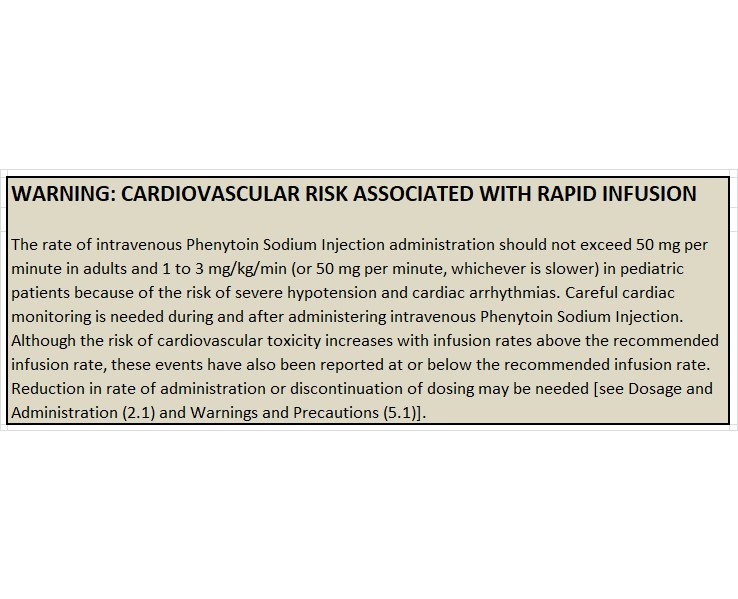 WARNING: CARDIOVASCULAR RISK ASSOCIATED WITH RAPID INFUSION

The rate of intravenous Phenytoin Sodium Injection administration should not exceed 50 mg per minute in adults and 1 to 3 mg/kg/min (or 50 mg per minute, whichever is slower) in pediatric patients because of the risk of severe hypotension and cardiac arrhythmias. Careful cardiac monitoring is needed during and after administering intravenous Phenytoin Sodium Injection. Although the risk of cardiovascular toxicity increases with infusion rates above the recommended infusion rate, these events have also been reported at or below the recommended infusion rate. Reduction in rate of administration or discontinuation of dosing may be needed [see Dosage and Administration (2.1) and Warnings and Precautions (5.1)].